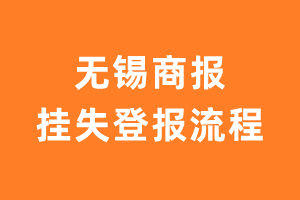 无锡商报
挂失登报流程